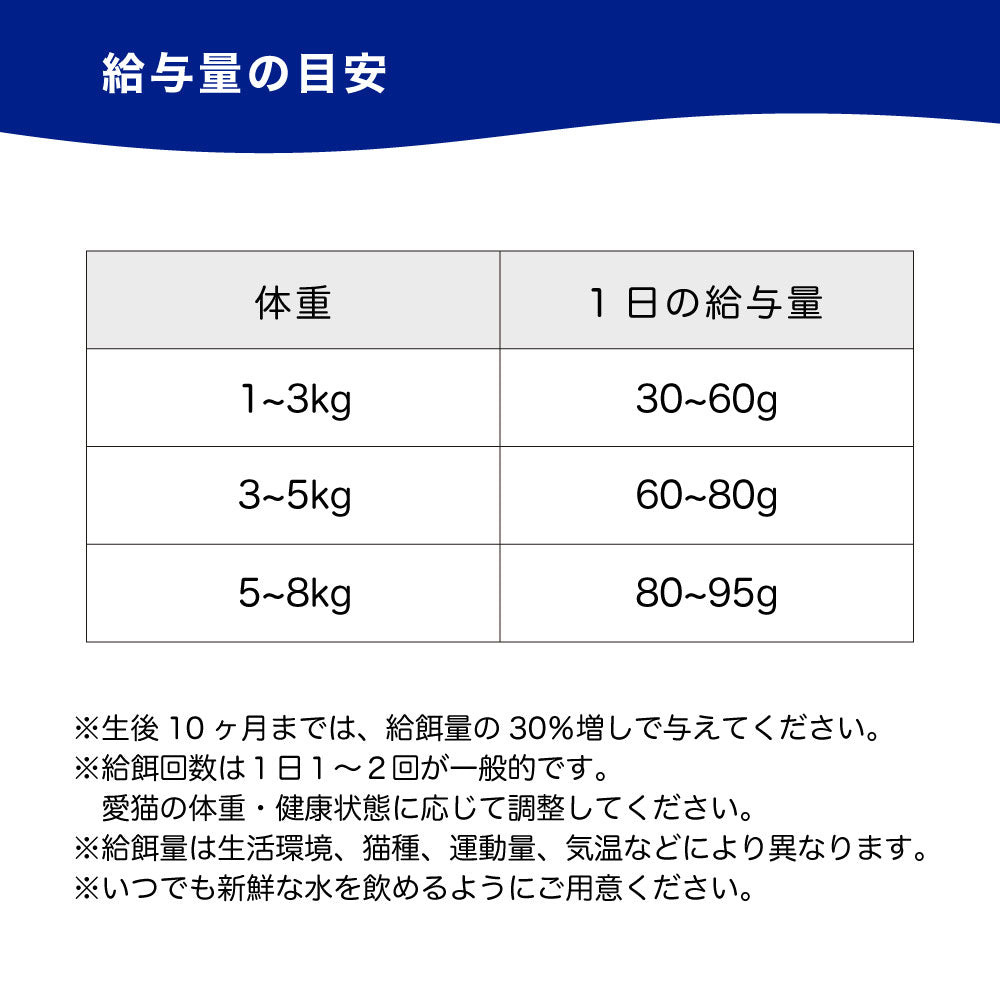 給与量の目安

| 体重 | 1日の給与量 |
|---|---|
| 1~3kg | 30~60g |
| 3~5kg | 60~80g |
| 5~8kg | 80~95g |

※生後10ヶ月までは、給餌量の30%増しで与えてください。
※給餌回数は1日1～2回が一般的です。
愛猫の体重・健康状態に応じて調整してください。
※給餌量は生活環境、猫種、運動量、気温などにより異なります。
※いつでも新鮮な水を飲めるようにご用意ください。